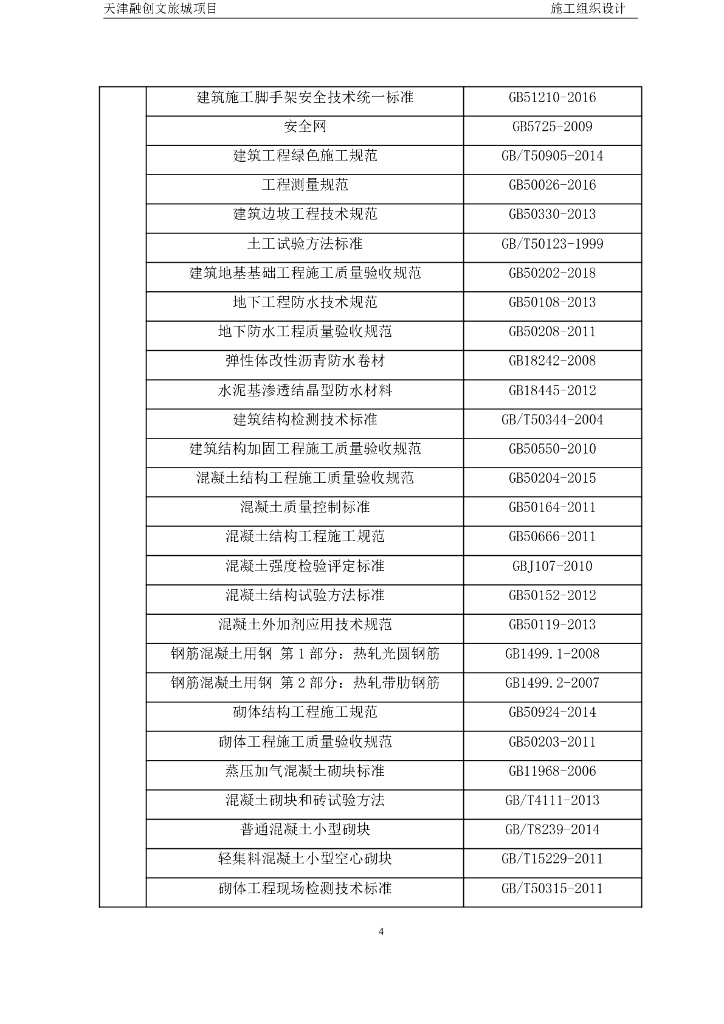 天津融创文旅城项目 施工组织设计

|  | 建筑施工脚手架安全技术统一标准 | GB51210-2016 |
|---|---|---|
|  | 安全网 | GB5725-2009 |
|  | 建筑工程绿色施工规范 | GB/T50905-2014 |
|  | 工程测量规范 | GB50026-2016 |
|  | 建筑边坡工程技术规范 | GB50330-2013 |
|  | 土工试验方法标准 | GB/T50123-1999 |
|  | 建筑地基基础工程施工质量验收规范 | GB50202-2018 |
|  | 地下工程防水技术规范 | GB50108-2013 |
|  | 地下防水工程质量验收规范 | GB50208-2011 |
|  | 弹性体改性沥青防水卷材 | GB18242-2008 |
|  | 水泥基渗透结晶型防水材料 | GB18445-2012 |
|  | 建筑结构检测技术标准 | GB/T50344-2004 |
|  | 建筑结构加固工程施工质量验收规范 | GB50550-2010 |
|  | 混凝土结构工程施工质量验收规范 | GB50204-2015 |
|  | 混凝土质量控制标准 | GB50164-2011 |
|  | 混凝土结构工程施工规范 | GB50666-2011 |
|  | 混凝土强度检验评定标准 | GBJ107-2010 |
|  | 混凝土结构试验方法标准 | GB50152-2012 |
|  | 混凝土外加剂应用技术规范 | GB50119-2013 |
|  | 钢筋混凝土用钢 第1部分：热轧光圆钢筋 | GB1499.1-2008 |
|  | 钢筋混凝土用钢 第2部分：热轧带肋钢筋 | GB1499.2-2007 |
|  | 砌体结构工程施工规范 | GB50924-2014 |
|  | 砌体工程施工质量验收规范 | GB50203-2011 |
|  | 蒸压加气混凝土砌块标准 | GB11968-2006 |
|  | 混凝土砌块和砖试验方法 | GB/T4111-2013 |
|  | 普通混凝土小型砌块 | GB/T8239-2014 |
|  | 轻集料混凝土小型空心砌块 | GB/T15229-2011 |
|  | 砌体工程现场检测技术标准 | GB/T50315-2011 |

4